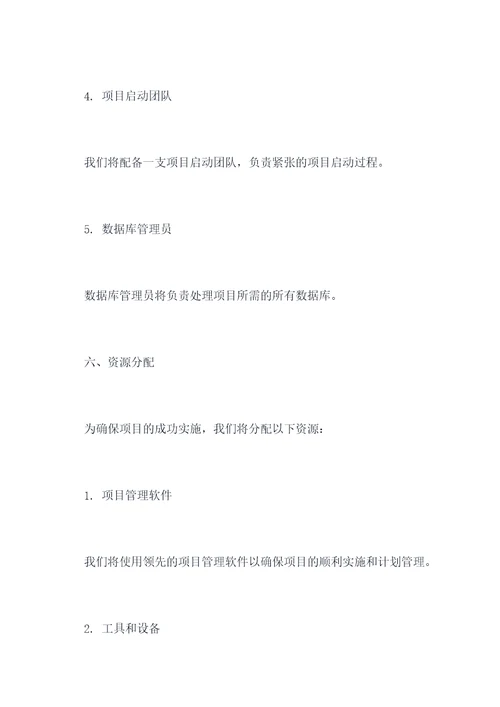 4. 项目启动团队

我们将配备一支项目启动团队，负责紧张的项目启动过程。

5. 数据库管理员

数据库管理员将负责处理项目所需的所有数据库。

六、资源分配

为确保项目的成功实施，我们将分配以下资源：

1. 项目管理软件

我们将使用领先的项目管理软件以确保项目的顺利实施和计划管理。

2. 工具和设备